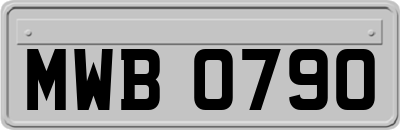 MWB 0790